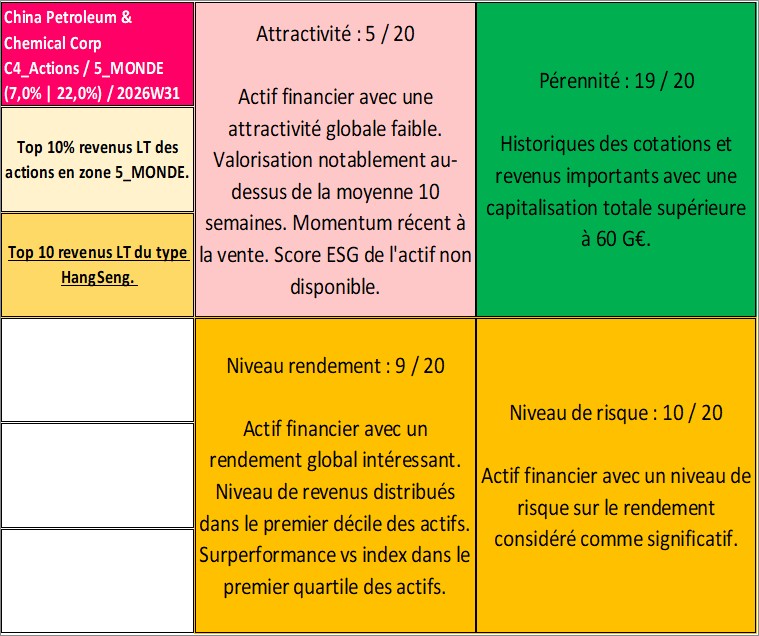 China Petroleum & Chemical Corp
C4_Actions / 5_MONDE
(7,0% | 22,0%) / 2026W31

Top 10% revenus LT des actions en zone 5_MONDE.

Top 10 revenus LT du type HangSeng.

Attractivité : 5 / 20

Actif financier avec une attractivité globale faible. Valorisation notablement au-dessus de la moyenne 10 semaines. Momentum récent à la vente. Score ESG de l'actif non disponible.

Pérennité : 19 / 20

Historiques des cotations et revenus importants avec une capitalisation totale supérieure à 60 G€.

Niveau rendement : 9 / 20

Actif financier avec un rendement global intéressant. Niveau de revenus distribués dans le premier décile des actifs. Surperformance vs index dans le premier quartile des actifs.

Niveau de risque : 10 / 20

Actif financier avec un niveau de risque sur le rendement considéré comme significatif.